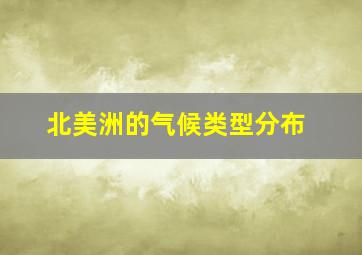 北美洲的气候类型分布